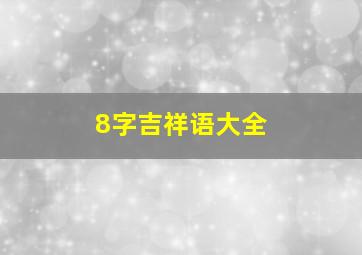 8字吉祥语大全